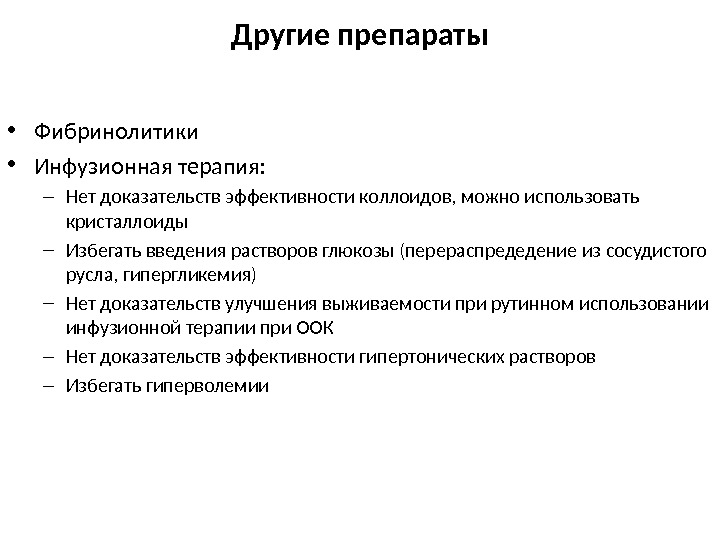 Другие препараты

• Фибринолитики
• Инфузионная терапия:
– Нет доказательств эффективности коллоидов, можно использовать кристаллоиды
– Избегать введения растворов глюкозы (перераспредедение из сосудистого русла, гипергликемия)
– Нет доказательств улучшения выживаемости при рутинном использовании инфузионной терапии при ООК
– Нет доказательств эффективности гипертонических растворов
– Избегать гиперволемии